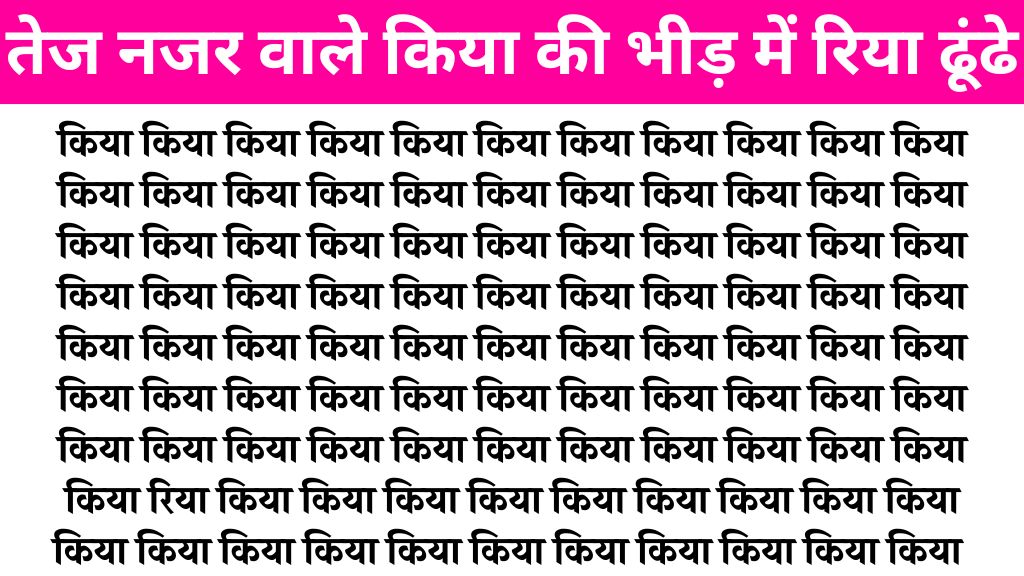 तेज नजर वाले किया की भीड़ में रिया ढूंढे

किया किया किया किया किया किया किया किया किया किया किया
किया किया किया किया किया किया किया किया किया किया किया
किया किया किया किया किया किया किया किया किया किया किया
किया किया किया किया किया किया किया किया किया किया किया
किया किया किया किया किया किया किया किया किया किया किया
किया किया किया किया किया किया किया किया किया किया किया
किया किया किया किया किया किया किया किया किया किया किया
किया रिया किया किया किया किया किया किया किया किया किया
किया किया किया किया किया किया किया किया किया किया किया